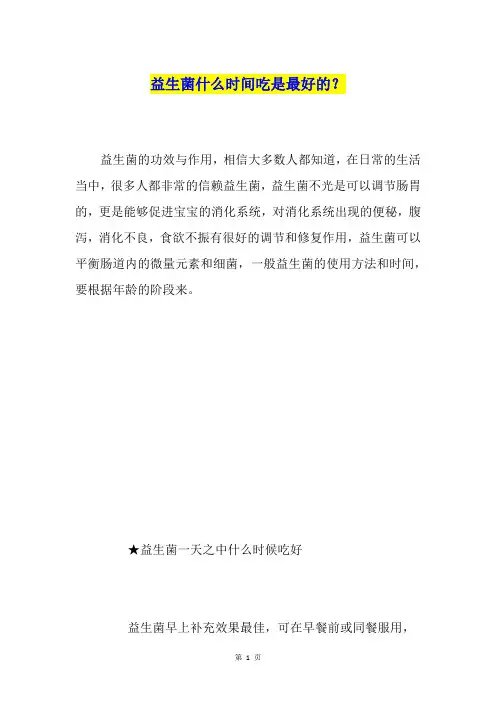 益生菌什么时间吃是最好的？

益生菌的功效与作用，相信大多数人都知道，在日常的生活当中，很多人都非常的信赖益生菌，益生菌不光是可以调节肠胃的，更是能够促进宝宝的消化系统，对消化系统出现的便秘，腹泻，消化不良，食欲不振有很好的调节和修复作用，益生菌可以平衡肠道内的微量元素和细菌，一般益生菌的使用方法和时间，要根据年龄的阶段来。

★益生菌一天之中什么时候吃好

益生菌早上补充效果最佳，可在早餐前或同餐服用，

第 1 页